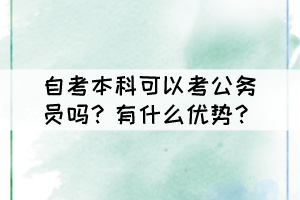 自考本科可以考公务员吗？有什么优势？